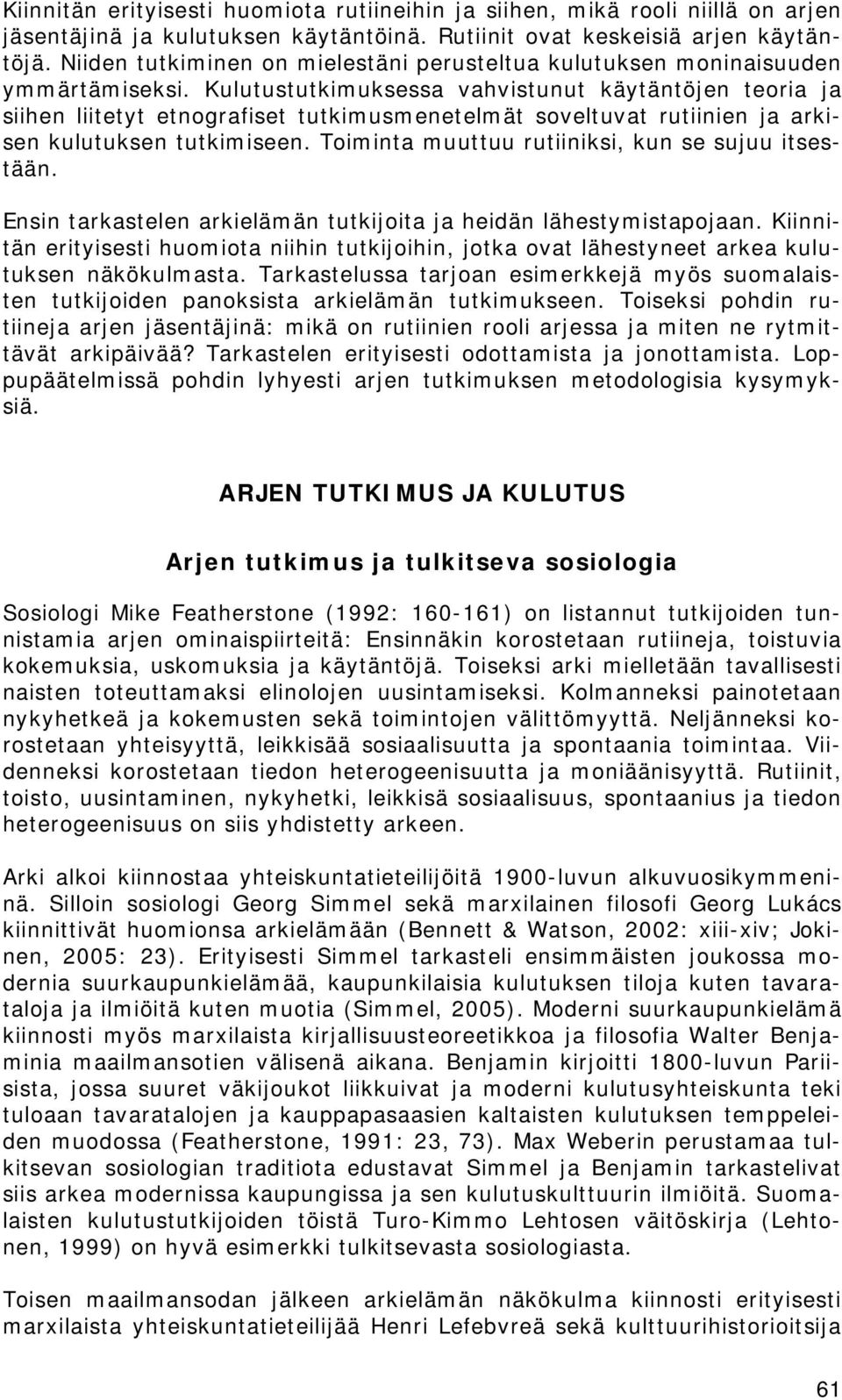 Kiinnitän erityisesti huomiota rutiineihin ja siihen, mikä rooli niillä on arjen jäsentäjinä ja kulutuksen käytäntöinä. Rutiinit ovat keskeisiä arjen käytäntöjä. Niiden tutkiminen on mielestäni perusteltua kulutuksen moninaisuuden ymmärtämiseksi. Kulutustutkimuksessa vahvistunut käytäntöjen teoria ja siihen liitetyt etnografiset tutkimusmenetelmät soveltuvat rutiinien ja arkisen kulutuksen tutkimiseen. Toiminta muuttuu rutiiniksi, kun se sujuu itsestään.

Ensin tarkastelen arkielämän tutkijoita ja heidän lähestymistapojaan. Kiinnitän erityisesti huomiota niihin tutkijoihin, jotka ovat lähestyneet arkea kulutuksen näkökulmasta. Tarkastelussa tarjoan esimerkkejä myös suomalaisten tutkijoiden panoksista arkielämän tutkimukseen. Toiseksi pohdin rutiineja arjen jäsentäjinä: mikä on rutiinien rooli arjessa ja miten ne rytmittävät arkipäivää? Tarkastelen erityisesti odottamista ja jonottamista. Loppupäätelmissä pohdin lyhyesti arjen tutkimuksen metodologisia kysymyksiä.

ARJEN TUTKIMUS JA KULUTUS

Arjen tutkimus ja tulkitseva sosiologia

Sosiologi Mike Featherstone (1992: 160-161) on listannut tutkijoiden tunnistamia arjen ominaispiirteitä: Ensinnäkin korostetaan rutiineja, toistuvia kokemuksia, uskomuksia ja käytäntöjä. Toiseksi arki mielletään tavallisesti naisten toteuttamaksi elinolojen uusintamiseksi. Kolmanneksi painotetaan nykyhetkeä ja kokemusten sekä toimintojen välittömyyttä. Neljänneksi korostetaan yhteisyyttä, leikkisää sosiaalisuutta ja spontaania toimintaa. Viidenneksi korostetaan tiedon heterogeenisuutta ja moniäänisyyttä. Rutiinit, toisto, uusintaminen, nykyhetki, leikkisä sosiaalisuus, spontaanius ja tiedon heterogeenisuus on siis yhdistetty arkeen.

Arki alkoi kiinnostaa yhteiskuntatieteilijöitä 1900-luvun alkuvuosikymmeninä. Silloin sosiologi Georg Simmel sekä marxilainen filosofi Georg Lukács kiinnittivät huomionsa arkielämään (Bennett & Watson, 2002: xiii-xiv; Jokinen, 2005: 23). Erityisesti Simmel tarkasteli ensimmäisten joukossa modernia suurkaupunkielämää, kaupunkilaisia kulutuksen tiloja kuten tavarataloja ja ilmiöitä kuten muotia (Simmel, 2005). Moderni suurkaupunkielämä kiinnosti myös marxilaista kirjallisuusteoreetikkoa ja filosofia Walter Benjaminia maailmansotien välisenä aikana. Benjamin kirjoitti 1800-luvun Pariisista, jossa suuret väkijoukot liikkuivat ja moderni kulutusyhteiskunta teki tuloaan tavaratalojen ja kauppapasaasien kaltaisten kulutuksen temppeleiden muodossa (Featherstone, 1991: 23, 73). Max Weberin perustamaa tulkitsevan sosiologian traditiota edustavat Simmel ja Benjamin tarkastelivat siis arkea modernissa kaupungissa ja sen kulutuskulttuurin ilmiöitä. Suomalaisten kulutustutkijoiden töistä Turo-Kimmo Lehtosen väitöskirja (Lehtonen, 1999) on hyvä esimerkki tulkitsevasta sosiologiasta.

Toisen maailmansodan jälkeen arkielämän näkökulma kiinnosti erityisesti marxilaista yhteiskuntatieteilijää Henri Lefebvreä sekä kulttuurihistorioitsija

61